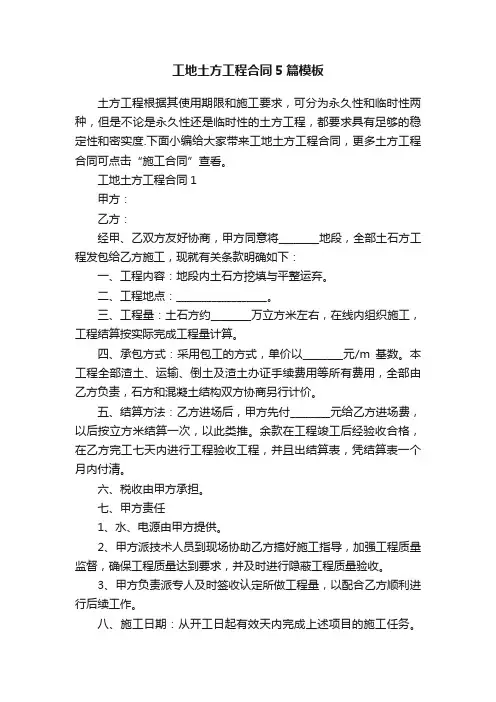 工地土方工程合同5篇模板

土方工程根据其使用期限和施工要求，可分为永久性和临时性两种，但是不论是永久性还是临时性的土方工程，都要求具有足够的稳定性和密实度.下面小编给大家带来工地土方工程合同，更多土方工程合同可点击“施工合同”查看。

工地土方工程合同1

甲方：

乙方：

经甲、乙双方友好协商，甲方同意将________地段，全部土石方工程发包给乙方施工，现就有关条款明确如下：

一、工程内容：地段内土石方挖填与平整运弃。

二、工程地点：__________________。

三、工程量：土石方约________万立方米左右，在线内组织施工，工程结算按实际完成工程量计算。

四、承包方式：采用包工的方式，单价以________元/m 基数。本工程全部渣土、运输、倒土及渣土办证手续费用等所有费用，全部由乙方负责，石方和混凝土结构双方协商另行计价。

五、结算方法：乙方进场后，甲方先付________元给乙方进场费，以后按立方米结算一次，以此类推。余款在工程竣工后经验收合格，在乙方完工七天内进行工程验收工程，并且出结算表，凭结算表一个月内付清。

六、税收由甲方承担。

七、甲方责任

1、水、电源由甲方提供。

2、甲方派技术人员到现场协助乙方搞好施工指导，加强工程质量监督，确保工程质量达到要求，并及时进行隐蔽工程质量验收。

3、甲方负责派专人及时签收认定所做工程量，以配合乙方顺利进行后续工作。

八、施工日期：从开工日起有效天内完成上述项目的施工任务。